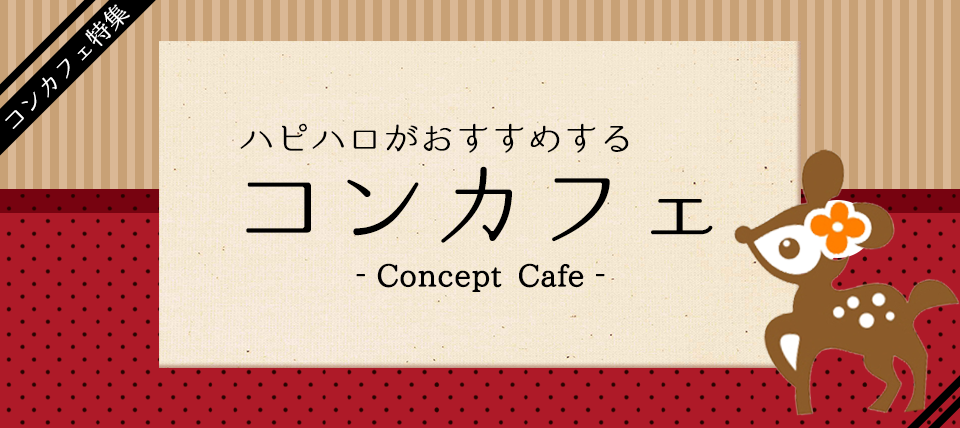 コンカフェ特集

ハピハロがおすすめする
コンカフェ
- Concept Cafe -